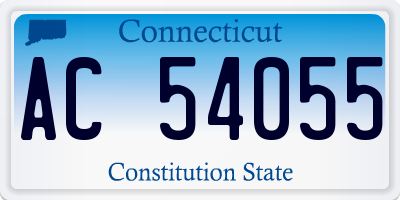 Connecticut

AC 54055

Constitution State